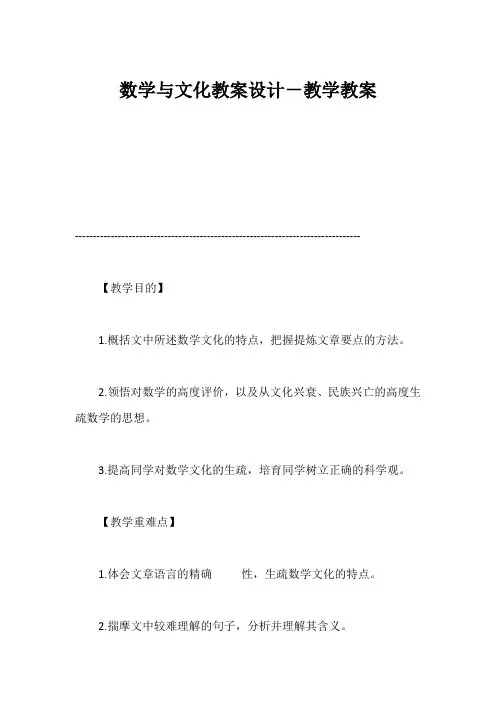 数学与文化教案设计－教学教案

--------------------------------------------------------------------------------

【教学目的】

1.概括文中所述数学文化的特点，把握提炼文章要点的方法。

2.领悟对数学的高度评价，以及从文化兴衰、民族兴亡的高度生疏数学的思想。

3.提高同学对数学文化的生疏，培育同学树立正确的科学观。

【教学重难点】

1.体会文章语言的精确 性，生疏数学文化的特点。

2.揣摩文中较难理解的句子，分析并理解其含义。